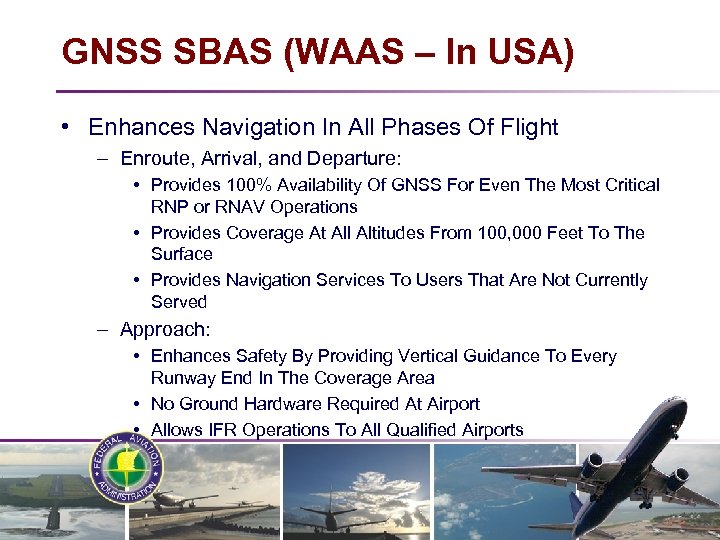 GNSS SBAS (WAAS – In USA)

• Enhances Navigation In All Phases Of Flight

– Enroute, Arrival, and Departure:

• Provides 100% Availability Of GNSS For Even The Most Critical RNP or RNAV Operations

• Provides Coverage At All Altitudes From 100,000 Feet To The Surface

• Provides Navigation Services To Users That Are Not Currently Served

– Approach:

• Enhances Safety By Providing Vertical Guidance To Every Runway End In The Coverage Area

• No Ground Hardware Required At Airport

• Allows IFR Operations To All Qualified Airports

FEDERAL AVIATION ADMINISTRATION